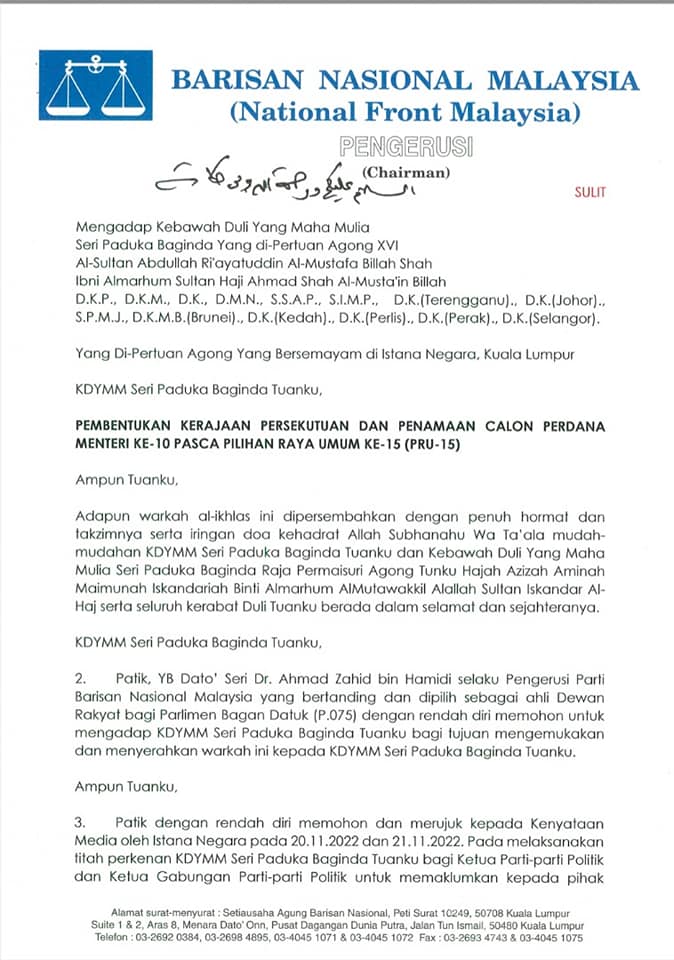 BARISAN NASIONAL MALAYSIA
(National Front Malaysia)

PENGERUSI
(Chairman)

السلام عليكم ورحمة الله وبركاته

SULIT

Mengadap Kebawah Duli Yang Maha Mulia
Seri Paduka Baginda Yang di-Pertuan Agong XVI
Al-Sultan Abdullah Ri'ayatuddin Al-Mustafa Billah Shah
Ibni Almarhum Sultan Haji Ahmad Shah Al-Musta'in Billah
D.K.P., D.K.M., D.K., D.M.N., S.S.A.P., S.I.M.P., D.K.(Terengganu)., D.K.(Johor)., S.P.M.J., D.K.M.B.(Brunei)., D.K.(Kedah)., D.K.(Perlis)., D.K.(Perak)., D.K.(Selangor).

Yang Di-Pertuan Agong Yang Bersemayam di Istana Negara, Kuala Lumpur

KDYMM Seri Paduka Baginda Tuanku,

PEMBENTUKAN KERAJAAN PERSEKUTUAN DAN PENAMAAN CALON PERDANA MENTERI KE-10 PASCA PILIHAN RAYA UMUM KE-15 (PRU-15)

Ampun Tuanku,

Adapun warkah al-ikhlas ini dipersembahkan dengan penuh hormat dan takzimnya serta iringan doa kehadrat Allah Subhanahu Wa Ta'ala mudah-mudahan KDYMM Seri Paduka Baginda Tuanku dan Kebawah Duli Yang Maha Mulia Seri Paduka Baginda Raja Permaisuri Agong Tunku Hajah Azizah Aminah Maimunah Iskandariah Binti Almarhum AlMutawakkil Alallah Sultan Iskandar Al-Haj serta seluruh kerabat Duli Tuanku berada dalam selamat dan sejahteranya.

KDYMM Seri Paduka Baginda Tuanku,

2. Patik, YB Dato' Seri Dr. Ahmad Zahid bin Hamidi selaku Pengerusi Parti Barisan Nasional Malaysia yang bertanding dan dipilih sebagai ahli Dewan Rakyat bagi Parlimen Bagan Datuk (P.075) dengan rendah diri memohon untuk mengadap KDYMM Seri Paduka Baginda Tuanku bagi tujuan mengemukakan dan menyerahkan warkah ini kepada KDYMM Seri Paduka Baginda Tuanku.

Ampun Tuanku,

3. Patik dengan rendah diri memohon dan merujuk kepada Kenyataan Media oleh Istana Negara pada 20.11.2022 dan 21.11.2022. Pada melaksanakan titah perkenan KDYMM Seri Paduka Baginda Tuanku bagi Ketua Parti-parti Politik dan Ketua Gabungan Parti-parti Politik untuk memaklumkan kepada pihak

Alamat surat-menyurat : Setiausaha Agung Barisan Nasional, Peti Surat 10249, 50708 Kuala Lumpur
Suite 1 & 2, Aras 8, Menara Dato' Onn, Pusat Dagangan Dunia Putra, Jalan Tun Ismail, 50480 Kuala Lumpur
Telefon : 03-2692 0384, 03-2698 4895, 03-4045 1071 & 03-4045 1072 Fax : 03-2693 4743 & 03-4045 1075